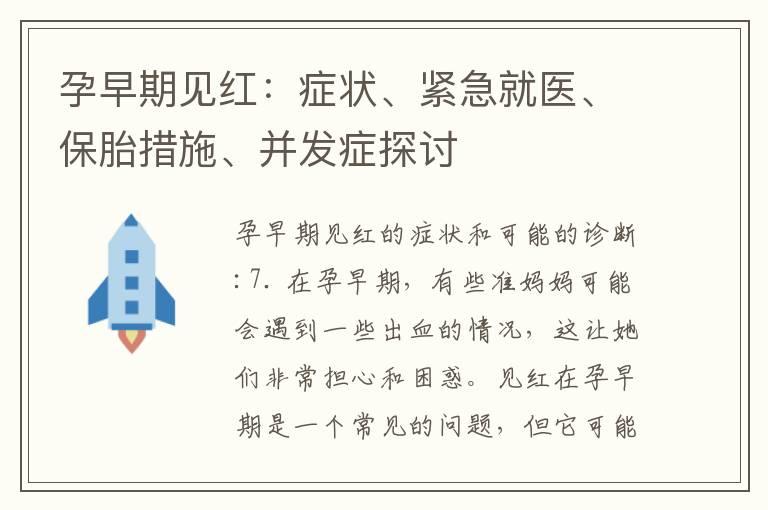 孕早期见红：症状、紧急就医、保胎措施、并发症探讨

孕早期见红的症状和可能的诊断:7. 在孕早期，有些准妈妈可能会遇到一些出血的情况，这让她们非常担心和困惑。见红在孕早期是一个常见的问题，但它可能